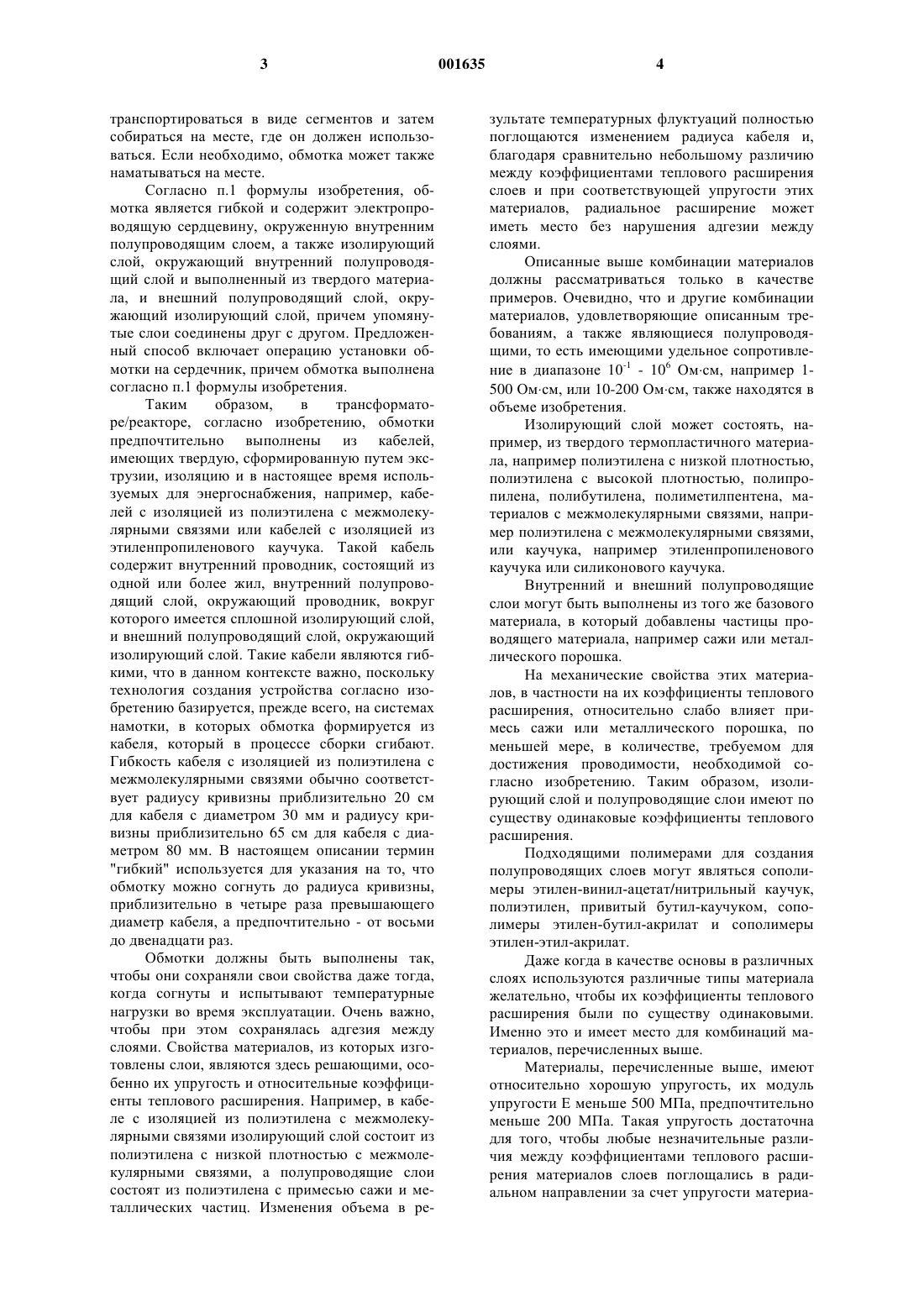 3 001635 4

транспортироваться в виде сегментов и затем собираться на месте, где он должен использоваться. Если необходимо, обмотка может также наматываться на месте.

Согласно п.1 формулы изобретения, обмотка является гибкой и содержит электропроводящую сердцевину, окруженную внутренним полупроводящим слоем, а также изолирующий слой, окружающий внутренний полупроводящий слой и выполненный из твердого материала, и внешний полупроводящий слой, окружающий изолирующий слой, причем упомянутые слои соединены друг с другом. Предложенный способ включает операцию установки обмотки на сердечник, причем обмотка выполнена согласно п.1 формулы изобретения.

Таким образом, в трансформаторе/реакторе, согласно изобретению, обмотки предпочтительно выполнены из кабелей, имеющих твердую, сформированную путем экструзии, изоляцию и в настоящее время используемых для энергоснабжения, например, кабелей с изоляцией из полиэтилена с межмолекулярными связями или кабелей с изоляцией из этиленпропиленового каучука. Такой кабель содержит внутренний проводник, состоящий из одной или более жил, внутренний полупроводящий слой, окружающий проводник, вокруг которого имеется сплошной изолирующий слой, и внешний полупроводящий слой, окружающий изолирующий слой. Такие кабели являются гибкими, что в данном контексте важно, поскольку технология создания устройства согласно изобретению базируется, прежде всего, на системах намотки, в которых обмотка формируется из кабеля, который в процессе сборки сгибают. Гибкость кабеля с изоляцией из полиэтилена с межмолекулярными связями обычно соответствует радиусу кривизны приблизительно 20 см для кабеля с диаметром 30 мм и радиусу кривизны приблизительно 65 см для кабеля с диаметром 80 мм. В настоящем описании термин "гибкий" используется для указания на то, что обмотку можно согнуть до радиуса кривизны, приблизительно в четыре раза превышающего диаметр кабеля, а предпочтительно - от восьми до двенадцати раз.

Обмотки должны быть выполнены так, чтобы они сохраняли свои свойства даже тогда, когда согнуты и испытывают температурные нагрузки во время эксплуатации. Очень важно, чтобы при этом сохранялась адгезия между слоями. Свойства материалов, из которых изготовлены слои, являются здесь решающими, особенно их упругость и относительные коэффициенты теплового расширения. Например, в кабеле с изоляцией из полиэтилена с межмолекулярными связями изолирующий слой состоит из полиэтилена с низкой плотностью с межмолекулярными связями, а полупроводящие слои состоят из полиэтилена с примесью сажи и металлических частиц. Изменения объема в результате температурных флуктуаций полностью поглощаются изменением радиуса кабеля и, благодаря сравнительно небольшому различию между коэффициентами теплового расширения слоев и при соответствующей упругости этих материалов, радиальное расширение может иметь место без нарушения адгезии между слоями.

Описанные выше комбинации материалов должны рассматриваться только в качестве примеров. Очевидно, что и другие комбинации материалов, удовлетворяющие описанным требованиям, а также являющиеся полупроводящими, то есть имеющими удельное сопротивление в диапазоне $10^{-1}$ - $10^{6}$ Ом·см, например 1-500 Ом·см, или 10-200 Ом·см, также находятся в объеме изобретения.

Изолирующий слой может состоять, например, из твердого термопластичного материала, например полиэтилена с низкой плотностью, полиэтилена с высокой плотностью, полипропилена, полибутилена, полиметилпентена, материалов с межмолекулярными связями, например полиэтилена с межмолекулярными связями, или каучука, например этиленпропиленового каучука или силиконового каучука.

Внутренний и внешний полупроводящие слои могут быть выполнены из того же базового материала, в который добавлены частицы проводящего материала, например сажи или металлического порошка.

На механические свойства этих материалов, в частности на их коэффициенты теплового расширения, относительно слабо влияет примесь сажи или металлического порошка, по меньшей мере, в количестве, требуемом для достижения проводимости, необходимой согласно изобретению. Таким образом, изолирующий слой и полупроводящие слои имеют по существу одинаковые коэффициенты теплового расширения.

Подходящими полимерами для создания полупроводящих слоев могут являться сополимеры этилен-винил-ацетат/нитрильный каучук, полиэтилен, привитый бутил-каучуком, сополимеры этилен-бутил-акрилат и сополимеры этилен-этил-акрилат.

Даже когда в качестве основы в различных слоях используются различные типы материала желательно, чтобы их коэффициенты теплового расширения были по существу одинаковыми. Именно это и имеет место для комбинаций материалов, перечисленных выше.

Материалы, перечисленные выше, имеют относительно хорошую упругость, их модуль упругости Е меньше 500 МПа, предпочтительно меньше 200 МПа. Такая упругость достаточна для того, чтобы любые незначительные различия между коэффициентами теплового расширения материалов слоев поглощались в радиальном направлении за счет упругости материа-